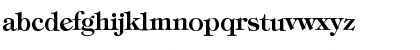 abcdefghijklmnopqrstuvwxyz